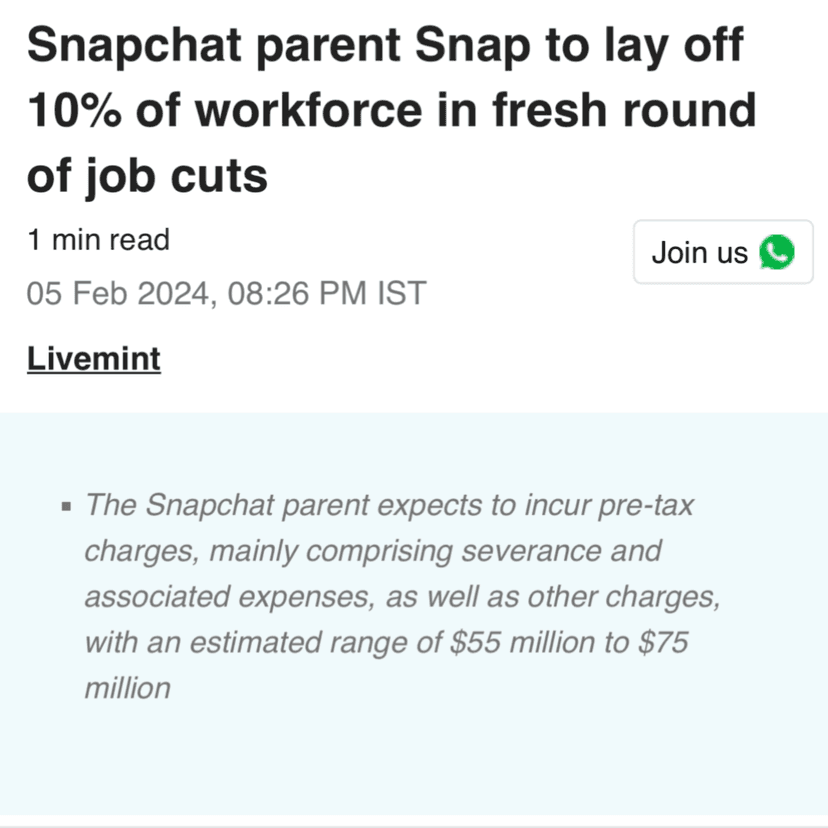 Snapchat parent Snap to lay off 10% of workforce in fresh round of job cuts

1 min read

05 Feb 2024, 08:26 PM IST

Join us

Livemint

▪ The Snapchat parent expects to incur pre-tax charges, mainly comprising severance and associated expenses, as well as other charges, with an estimated range of \$55 million to \$75 million